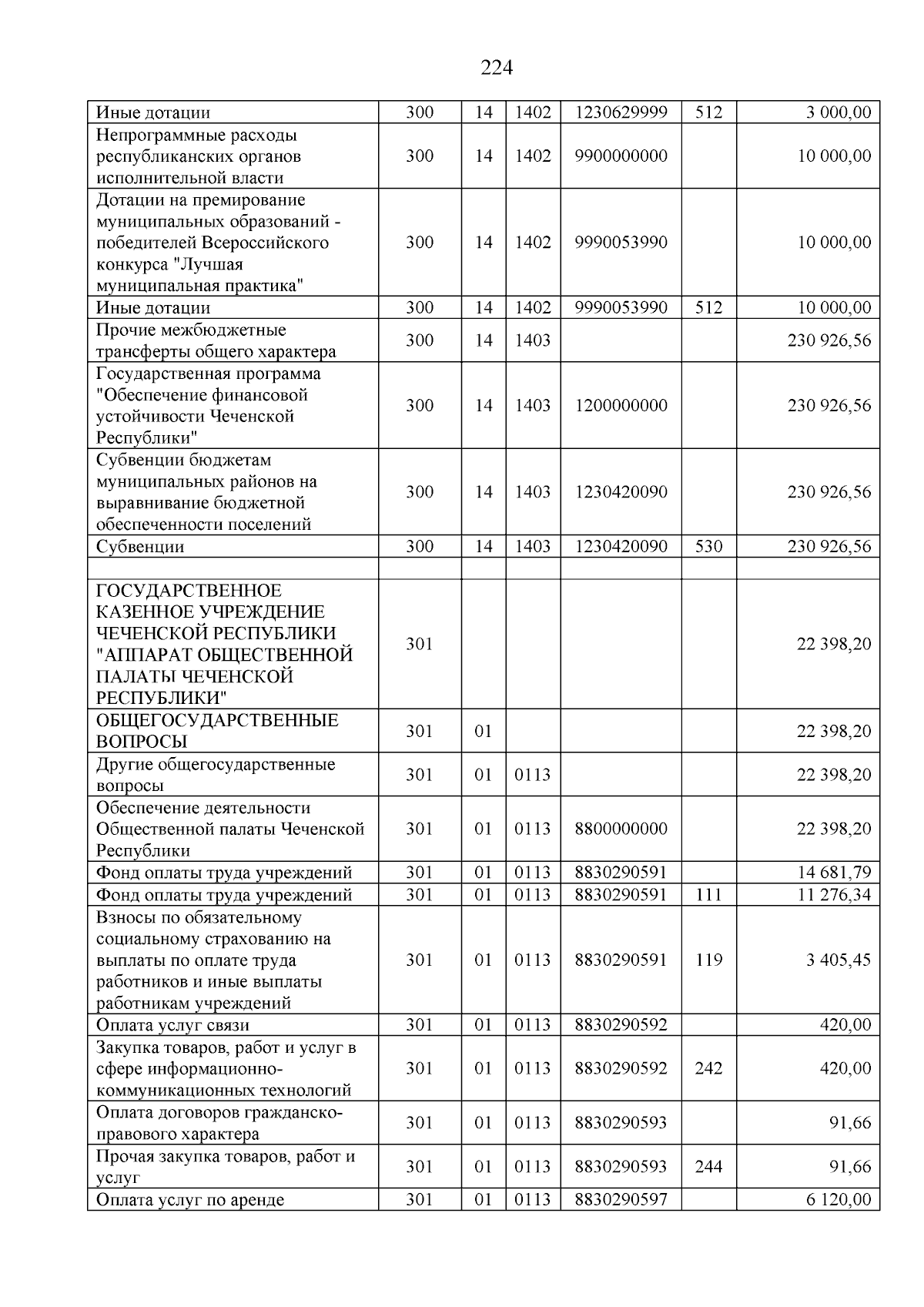 224

| Иные дотации | 300 | 14 | 1402 | 1230629999 | 512 | 3 000,00 |
|---|---|---|---|---|---|---|
| Непрограммные расходы республиканских органов исполнительной власти | 300 | 14 | 1402 | 9900000000 | | 10 000,00 |
| Дотации на премирование муниципальных образований - победителей Всероссийского конкурса "Лучшая муниципальная практика" | 300 | 14 | 1402 | 9990053990 | | 10 000,00 |
| Иные дотации | 300 | 14 | 1402 | 9990053990 | 512 | 10 000,00 |
| Прочие межбюджетные трансферты общего характера | 300 | 14 | 1403 | | | 230 926,56 |
| Государственная программа "Обеспечение финансовой устойчивости Чеченской Республики" | 300 | 14 | 1403 | 1200000000 | | 230 926,56 |
| Субвенции бюджетам муниципальных районов на выравнивание бюджетной обеспеченности поселений | 300 | 14 | 1403 | 1230420090 | | 230 926,56 |
| Субвенции | 300 | 14 | 1403 | 1230420090 | 530 | 230 926,56 |
| | | | | | | |
| ГОСУДАРСТВЕННОЕ КАЗЕННОЕ УЧРЕЖДЕНИЕ ЧЕЧЕНСКОЙ РЕСПУБЛИКИ "АППАРАТ ОБЩЕСТВЕННОЙ ПАЛАТЫ ЧЕЧЕНСКОЙ РЕСПУБЛИКИ" | 301 | | | | | 22 398,20 |
| ОБЩЕГОСУДАРСТВЕННЫЕ ВОПРОСЫ | 301 | 01 | | | | 22 398,20 |
| Другие общегосударственные вопросы | 301 | 01 | 0113 | | | 22 398,20 |
| Обеспечение деятельности Общественной палаты Чеченской Республики | 301 | 01 | 0113 | 8800000000 | | 22 398,20 |
| Фонд оплаты труда учреждений | 301 | 01 | 0113 | 8830290591 | | 14 681,79 |
| Фонд оплаты труда учреждений | 301 | 01 | 0113 | 8830290591 | 111 | 11 276,34 |
| Взносы по обязательному социальному страхованию на выплаты по оплате труда работников и иные выплаты работникам учреждений | 301 | 01 | 0113 | 8830290591 | 119 | 3 405,45 |
| Оплата услуг связи | 301 | 01 | 0113 | 8830290592 | | 420,00 |
| Закупка товаров, работ и услуг в сфере информационно-коммуникационных технологий | 301 | 01 | 0113 | 8830290592 | 242 | 420,00 |
| Оплата договоров гражданско-правового характера | 301 | 01 | 0113 | 8830290593 | | 91,66 |
| Прочая закупка товаров, работ и услуг | 301 | 01 | 0113 | 8830290593 | 244 | 91,66 |
| Оплата услуг по аренде | 301 | 01 | 0113 | 8830290597 | | 6 120,00 |